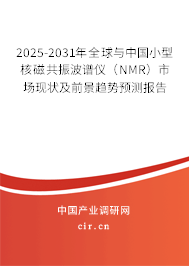 2025-2031年全球与中国小型核磁共振波谱仪（NMR）市场现状及前景趋势预测报告

中国产业调研网

cir.cn